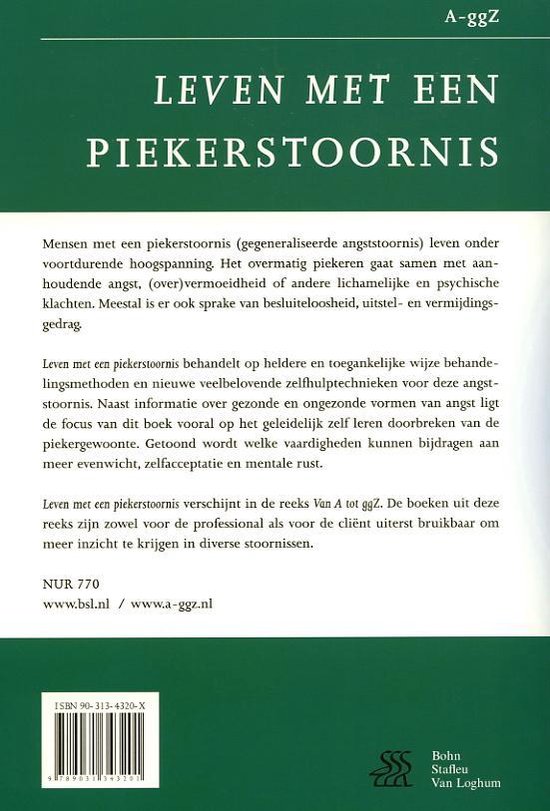 A-ggZ

LEVEN MET EEN PIEKERSTOORNIS

Mensen met een piekerstoornis (gegeneraliseerde angststoornis) leven onder voortdurende hoogspanning. Het overmatig piekeren gaat samen met aanhoudende angst, (over)vermoeidheid of andere lichamelijke en psychische klachten. Meestal is er ook sprake van besluiteloosheid, uitstel- en vermijdingsgedrag.

Leven met een piekerstoornis behandelt op heldere en toegankelijke wijze behandelingsmethoden en nieuwe veelbelovende zelfhulptechnieken voor deze angststoornis. Naast informatie over gezonde en ongezonde vormen van angst ligt de focus van dit boek vooral op het geleidelijk zelf leren doorbreken van de piekergewoonte. Getoond wordt welke vaardigheden kunnen bijdragen aan meer evenwicht, zelfacceptatie en mentale rust.

Leven met een piekerstoornis verschijnt in de reeks Van A tot ggZ. De boeken uit deze reeks zijn zowel voor de professional als voor de cliënt uiterst bruikbaar om meer inzicht te krijgen in diverse stoornissen.

NUR 770
www.bsl.nl / www.a-ggz.nl

ISBN 90-313-4320-X

9 789031 343201

Bohn
Stafleu
Van Loghum